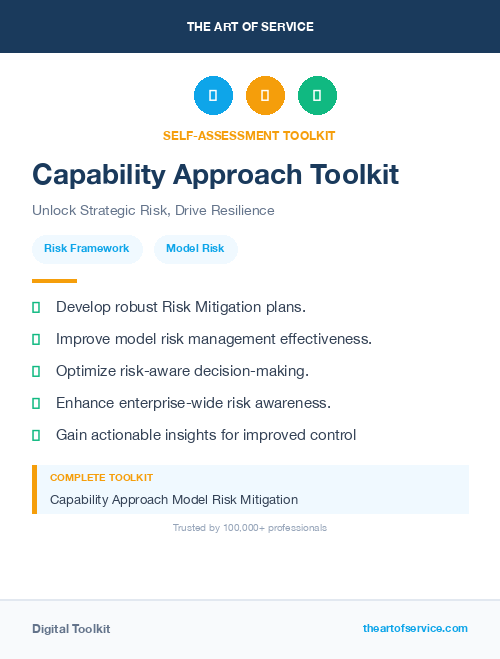 THE ART OF SERVICE

SELF-ASSESSMENT TOOLKIT

Capability Approach Toolkit

Unlock Strategic Risk, Drive Resilience

Risk Framework

Model Risk

Develop robust Risk Mitigation plans.

Improve model risk management effectiveness.

Optimize risk-aware decision-making.

Enhance enterprise-wide risk awareness.

Gain actionable insights for improved control

COMPLETE TOOLKIT

Capability Approach Model Risk Mitigation

Trusted by 100,000+ professionals

Digital Toolkit

theartofservice.com